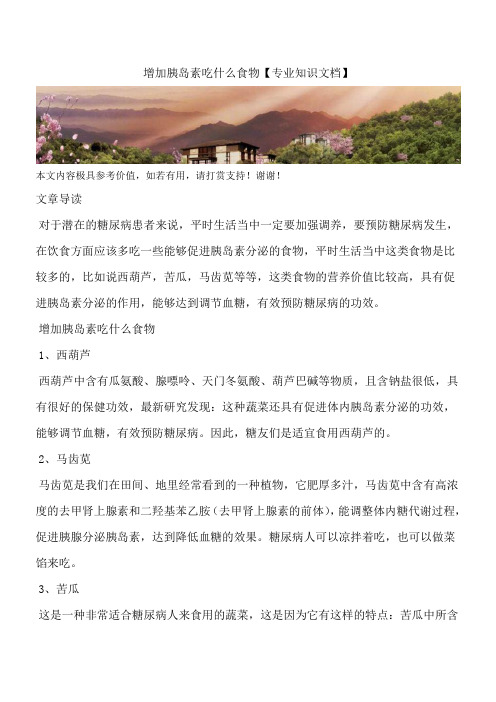 增加胰岛素吃什么食物【专业知识文档】

本文内容极具参考价值，如若有用，请打赏支持！谢谢！

文章导读

对于潜在的糖尿病患者来说，平时生活当中一定要加强调养，要预防糖尿病发生，在饮食方面应该多吃一些能够促进胰岛素分泌的食物，平时生活当中这类食物是比较多的，比如说西葫芦，苦瓜，马齿苋等等，这类食物的营养价值比较高，具有促进胰岛素分泌的作用，能够达到调节血糖，有效预防糖尿病的功效。

增加胰岛素吃什么食物

1、西葫芦

西葫芦中含有瓜氨酸、腺嘌呤、天门冬氨酸、葫芦巴碱等物质，且含钠盐很低，具有很好的保健功效，最新研究发现：这种蔬菜还具有促进体内胰岛素分泌的功效，能够调节血糖，有效预防糖尿病。因此，糖友们是适宜食用西葫芦的。

2、马齿苋

马齿苋是我们在田间、地里经常看到的一种植物，它肥厚多汁，马齿苋中含有高浓度的去甲肾上腺素和二羟基苯乙胺（去甲肾上腺素的前体），能调整体内糖代谢过程，促进胰腺分泌胰岛素，达到降低血糖的效果。糖尿病人可以凉拌着吃，也可以做菜馅来吃。

3、苦瓜

这是一种非常适合糖尿病人来食用的蔬菜，这是因为它有这样的特点：苦瓜中所含